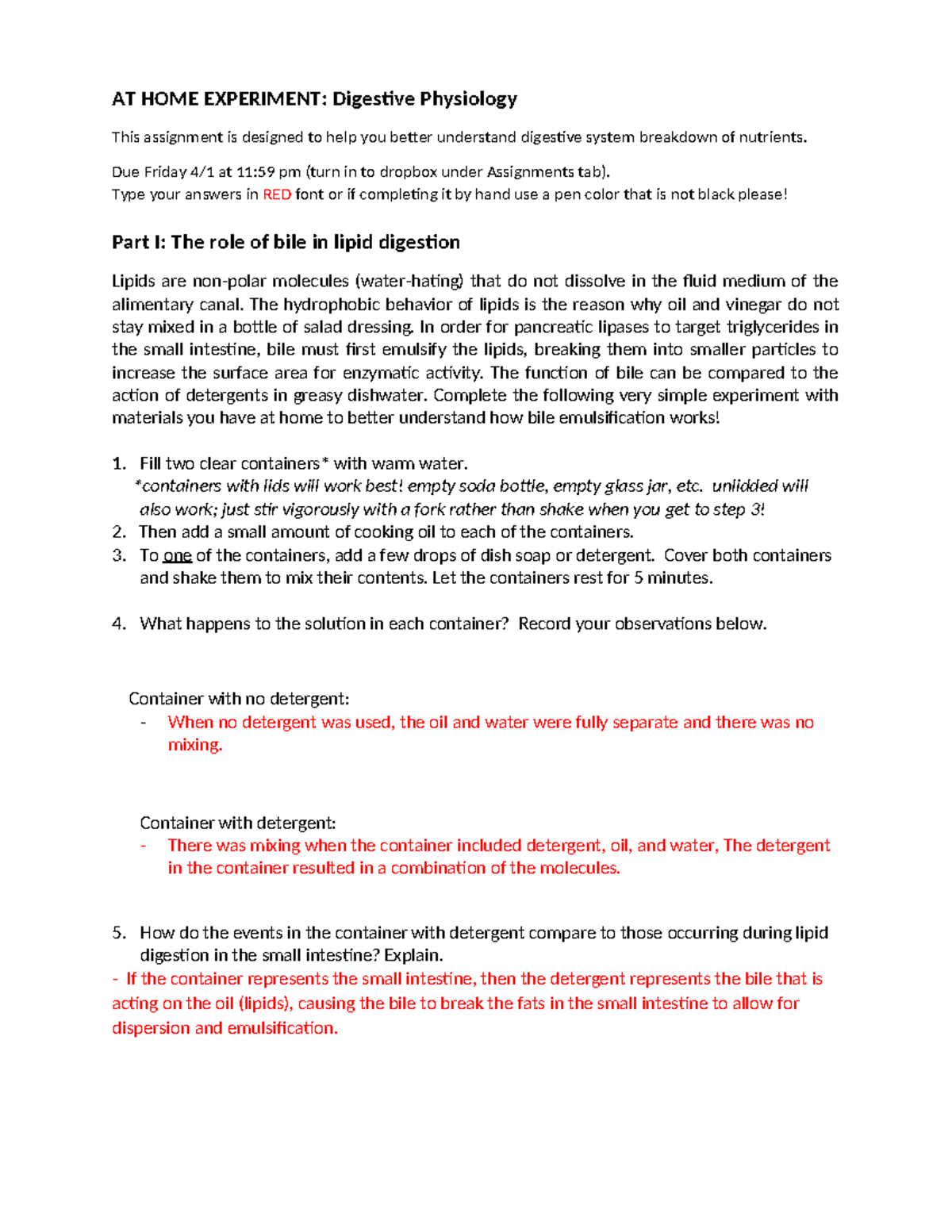 AT HOME EXPERIMENT: Digestive Physiology

This assignment is designed to help you better understand digestive system breakdown of nutrients.

Due Friday 4/1 at 11:59 pm (turn in to dropbox under Assignments tab).
Type your answers in RED font or if completing it by hand use a pen color that is not black please!

Part I: The role of bile in lipid digestion

Lipids are non-polar molecules (water-hating) that do not dissolve in the fluid medium of the alimentary canal. The hydrophobic behavior of lipids is the reason why oil and vinegar do not stay mixed in a bottle of salad dressing. In order for pancreatic lipases to target triglycerides in the small intestine, bile must first emulsify the lipids, breaking them into smaller particles to increase the surface area for enzymatic activity. The function of bile can be compared to the action of detergents in greasy dishwater. Complete the following very simple experiment with materials you have at home to better understand how bile emulsification works!

1. Fill two clear containers* with warm water.
*containers with lids will work best! empty soda bottle, empty glass jar, etc. unlidded will also work; just stir vigorously with a fork rather than shake when you get to step 3!
2. Then add a small amount of cooking oil to each of the containers.
3. To one of the containers, add a few drops of dish soap or detergent. Cover both containers and shake them to mix their contents. Let the containers rest for 5 minutes.

4. What happens to the solution in each container? Record your observations below.

Container with no detergent:
- When no detergent was used, the oil and water were fully separate and there was no mixing.

Container with detergent:
- There was mixing when the container included detergent, oil, and water, The detergent in the container resulted in a combination of the molecules.

5. How do the events in the container with detergent compare to those occurring during lipid digestion in the small intestine? Explain.
- If the container represents the small intestine, then the detergent represents the bile that is acting on the oil (lipids), causing the bile to break the fats in the small intestine to allow for dispersion and emulsification.